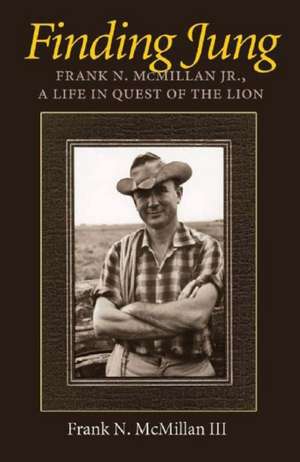 Finding Jung

FRANK N. MCMILLAN JR., A LIFE IN QUEST OF THE LION

Frank N. McMillan III